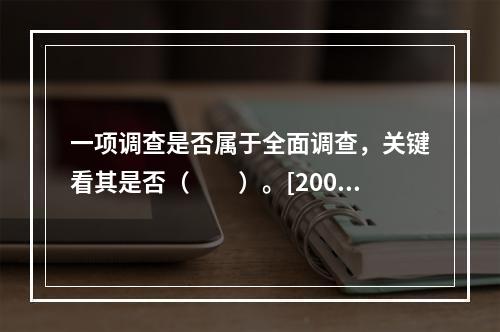 一项调查是否属于全面调查，关键看其是否（　　）。[200...